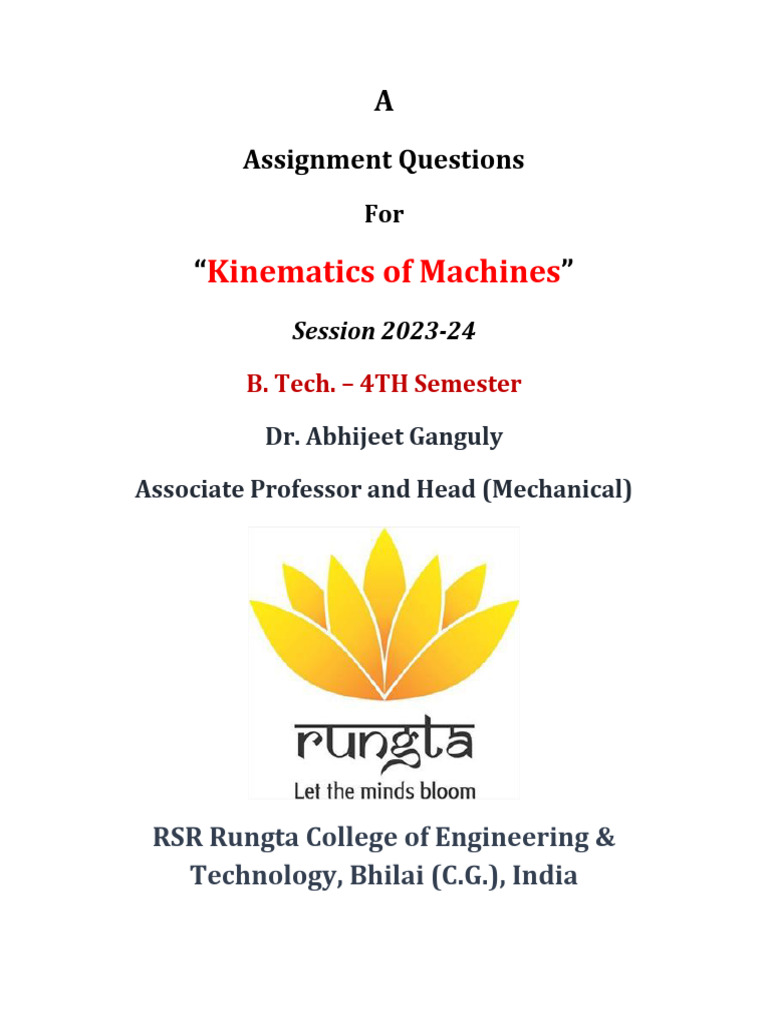 A

Assignment Questions

For

“Kinematics of Machines”

Session 2023-24

B. Tech. – 4TH Semester

Dr. Abhijeet Ganguly

Associate Professor and Head (Mechanical)

rungta

Let the minds bloom

RSR Rungta College of Engineering & Technology, Bhilai (C.G.), India